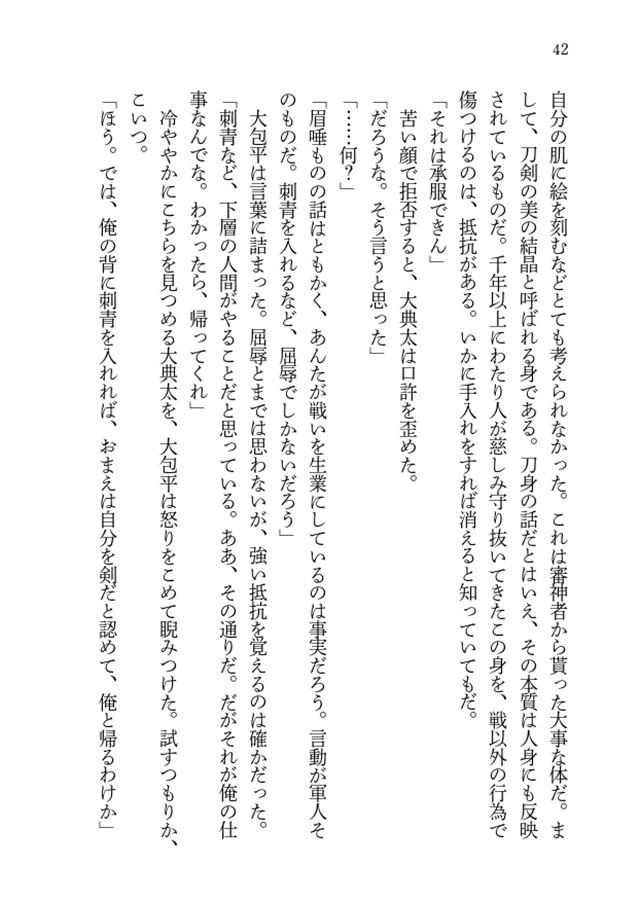 42

自分の肌に絵を刻むなどとても考えられなかった。これは審神者から貰った大事な体だ。まして、刀剣の美の結晶と呼ばれる身である。刀身の話だとはいえ、その本質は人身にも反映されているものだ。千年以上にわたり人が慈しみ守り抜いてきたこの身を、戦以外の行為で傷つけるのは、抵抗がある。いかに手入れをすれば消えると知っていてもだ。

「それは承服できん」

苦い顔で拒否すると、大典太は口許を歪めた。

「だろうな。そう言うと思った」

「……何？」

「眉唾ものの話はともかく、あんたが戦いを生業にしているのは事実だろう。言動が軍人そのものだ。刺青を入れるなど、屈辱でしかないだろう」

大包平は言葉に詰まった。屈辱とまでは思わないが、強い抵抗を覚えるのは確かだった。

「刺青など、下層の人間がやることだと思っている。ああ、その通りだ。だがそれが俺の仕事なんでな。わかったら、帰ってくれ」

冷ややかにこちらを見つめる大典太を、大包平は怒りをこめて睨みつけた。試すつもりか、こいつ。

「ほう。では、俺の背に刺青を入れれば、おまえは自分を剣だと認めて、俺と帰るわけか」